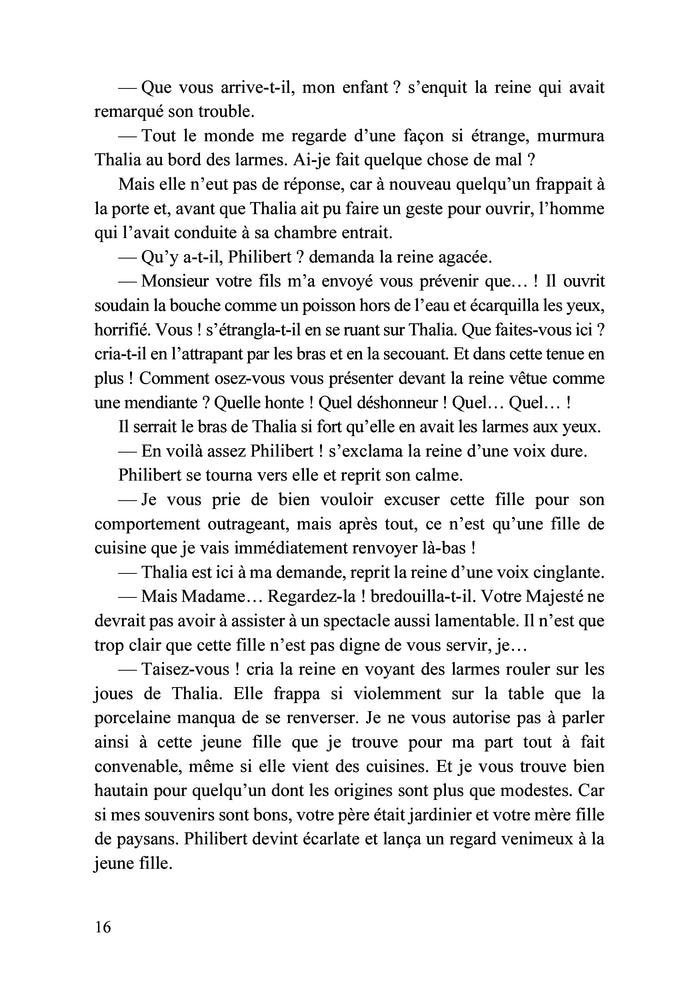 — Que vous arrive-t-il, mon enfant ? s'enquit la reine qui avait remarqué son trouble.

— Tout le monde me regarde d'une façon si étrange, murmura Thalia au bord des larmes. Ai-je fait quelque chose de mal ?

Mais elle n'eut pas de réponse, car à nouveau quelqu'un frappait à la porte et, avant que Thalia ait pu faire un geste pour ouvrir, l'homme qui l'avait conduite à sa chambre entrait.

— Qu'y a-t-il, Philibert ? demanda la reine agacée.

— Monsieur votre fils m'a envoyé vous prévenir que… ! Il ouvrit soudain la bouche comme un poisson hors de l'eau et écarquilla les yeux, horrifié. Vous ! s'étrangla-t-il en se ruant sur Thalia. Que faites-vous ici ? cria-t-il en l'attrapant par les bras et en la secouant. Et dans cette tenue en plus ! Comment osez-vous vous présenter devant la reine vêtue comme une mendiante ? Quelle honte ! Quel déshonneur ! Quel… Quel… !

Il serrait le bras de Thalia si fort qu'elle en avait les larmes aux yeux.

— En voilà assez Philibert ! s'exclama la reine d'une voix dure.

Philibert se tourna vers elle et reprit son calme.

— Je vous prie de bien vouloir excuser cette fille pour son comportement outrageant, mais après tout, ce n'est qu'une fille de cuisine que je vais immédiatement renvoyer là-bas !

— Thalia est ici à ma demande, reprit la reine d'une voix cinglante.

— Mais Madame… Regardez-la ! bredouilla-t-il. Votre Majesté ne devrait pas avoir à assister à un spectacle aussi lamentable. Il n'est que trop clair que cette fille n'est pas digne de vous servir, je…

— Taisez-vous ! cria la reine en voyant des larmes rouler sur les joues de Thalia. Elle frappa si violemment sur la table que la porcelaine manqua de se renverser. Je ne vous autorise pas à parler ainsi à cette jeune fille que je trouve pour ma part tout à fait convenable, même si elle vient des cuisines. Et je vous trouve bien hautain pour quelqu'un dont les origines sont plus que modestes. Car si mes souvenirs sont bons, votre père était jardinier et votre mère fille de paysans. Philibert devint écarlate et lança un regard venimeux à la jeune fille.

16